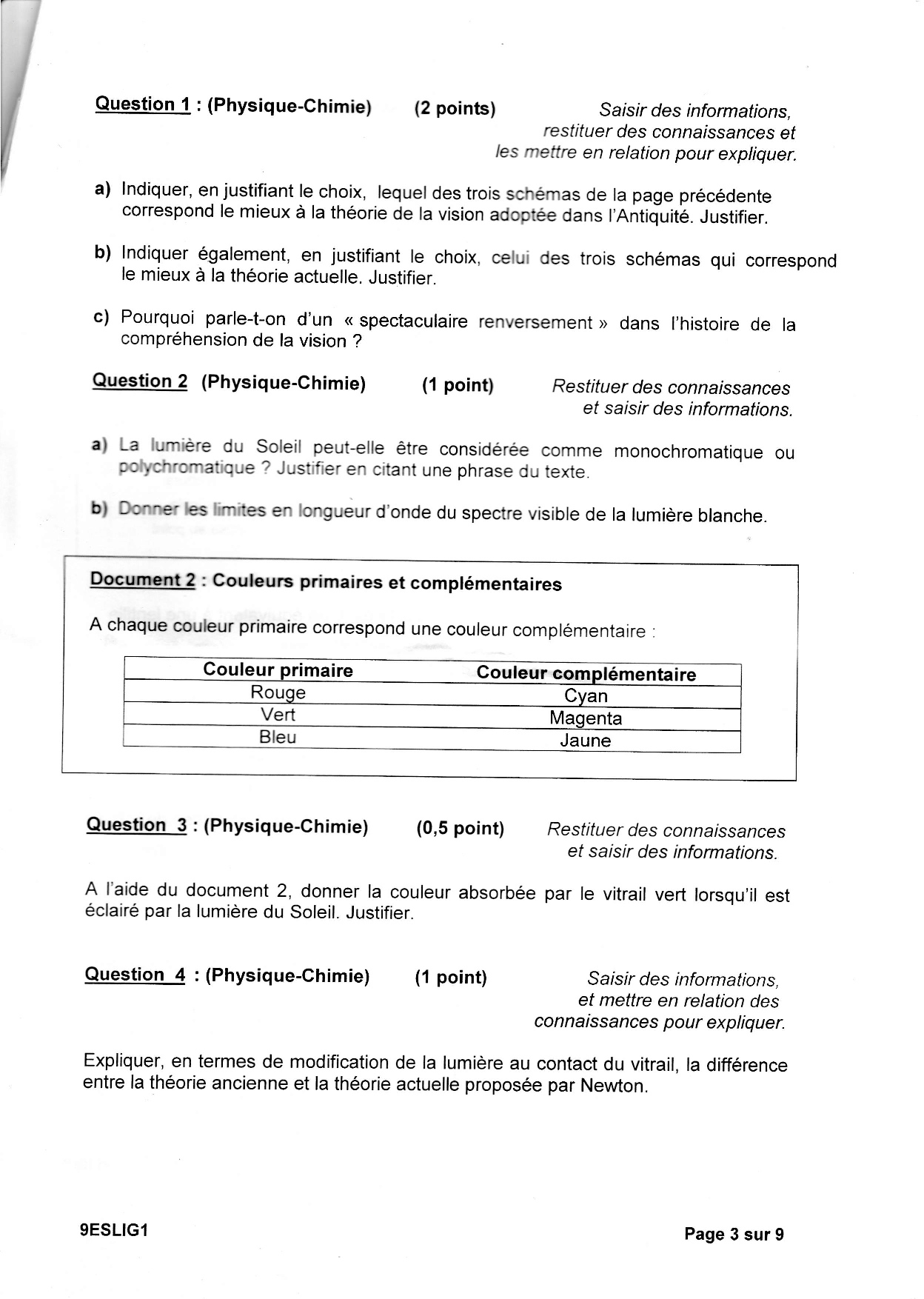 Question 1 : (Physique-Chimie) (2 points) Saisir des informations, restituer des connaissances et les mettre en relation pour expliquer.

a) Indiquer, en justifiant le choix, lequel des trois schémas de la page précédente correspond le mieux à la théorie de la vision adoptée dans l'Antiquité. Justifier.

b) Indiquer également, en justifiant le choix, celui des trois schémas qui correspond le mieux à la théorie actuelle. Justifier.

c) Pourquoi parle-t-on d'un « spectaculaire renversement » dans l'histoire de la compréhension de la vision ?

Question 2 (Physique-Chimie) (1 point) Restituer des connaissances et saisir des informations.

a) La lumière du Soleil peut-elle être considérée comme monochromatique ou polychromatique ? Justifier en citant une phrase du texte.

b) Donner les limites en longueur d'onde du spectre visible de la lumière blanche.

Document 2 : Couleurs primaires et complémentaires

A chaque couleur primaire correspond une couleur complémentaire :

| Couleur primaire | Couleur complémentaire |
|---|---|
| Rouge | Cyan |
| Vert | Magenta |
| Bleu | Jaune |

Question 3 : (Physique-Chimie) (0,5 point) Restituer des connaissances et saisir des informations.

A l'aide du document 2, donner la couleur absorbée par le vitrail vert lorsqu'il est éclairé par la lumière du Soleil. Justifier.

Question 4 : (Physique-Chimie) (1 point) Saisir des informations, et mettre en relation des connaissances pour expliquer.

Expliquer, en termes de modification de la lumière au contact du vitrail, la différence entre la théorie ancienne et la théorie actuelle proposée par Newton.

9ESLIG1 Page 3 sur 9